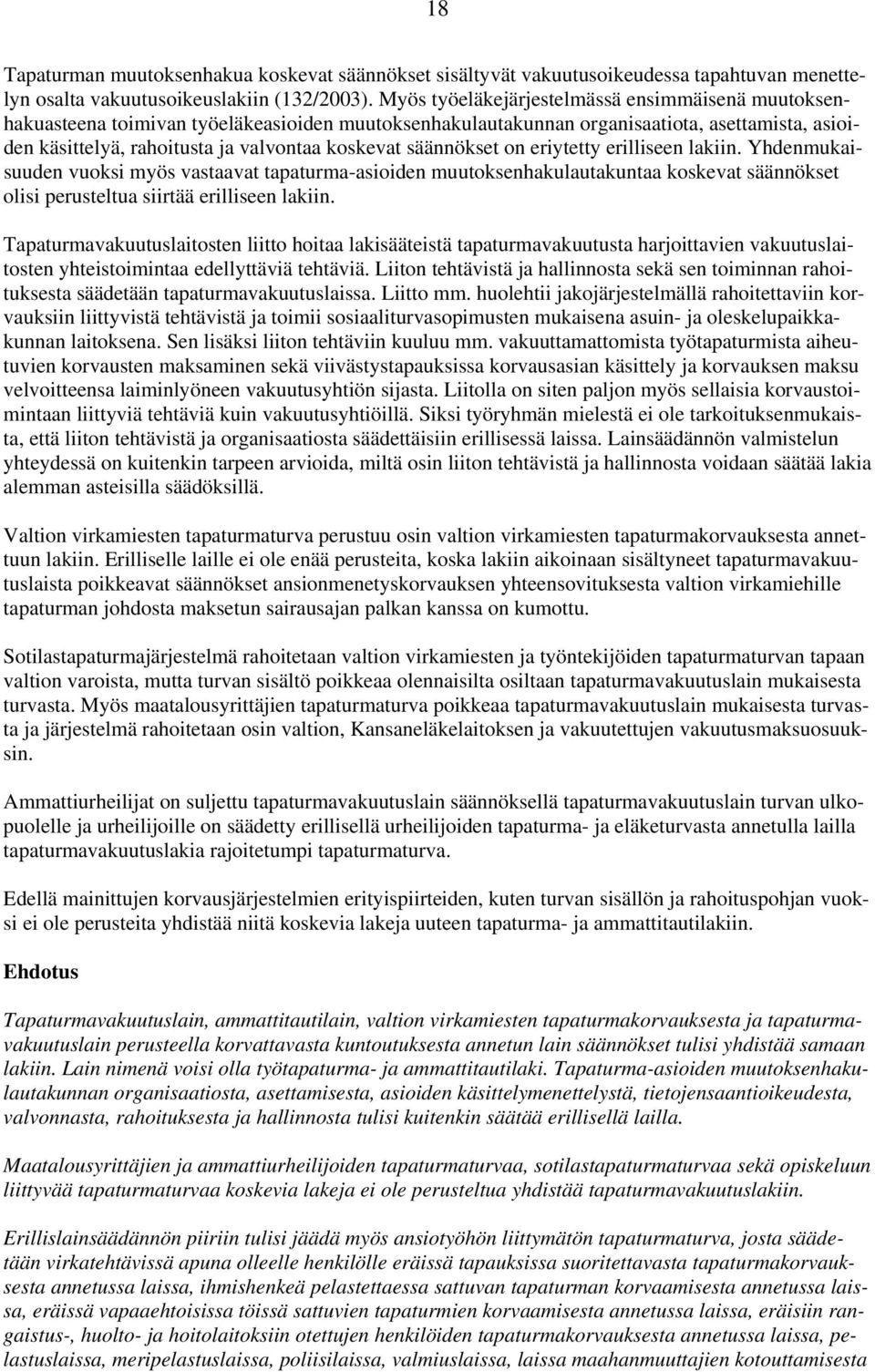 18

Tapaturman muutoksenhakua koskevat säännökset sisältyvät vakuutusoikeudessa tapahtuvan menettelyn osalta vakuutusoikeuslakiin (132/2003). Myös työeläkejärjestelmässä ensimmäisenä muutoksenhakuasteena toimivan työeläkeasioiden muutoksenhakulautakunnan organisaatiota, asettamista, asioiden käsittelyä, rahoitusta ja valvontaa koskevat säännökset on eriytetty erilliseen lakiin. Yhdenmukaisuuden vuoksi myös vastaavat tapaturma-asioiden muutoksenhakulautakuntaa koskevat säännökset olisi perusteltua siirtää erilliseen lakiin.

Tapaturmavakuutuslaitosten liitto hoitaa lakisääteistä tapaturmavakuutusta harjoittavien vakuutuslaitosten yhteistoimintaa edellyttäviä tehtäviä. Liiton tehtävistä ja hallinnosta sekä sen toiminnan rahoituksesta säädetään tapaturmavakuutuslaissa. Liitto mm. huolehtii jakojärjestelmällä rahoitettaviin korvauksiin liittyvistä tehtävistä ja toimii sosiaaliturvasopimusten mukaisena asuin- ja oleskelupaikkakunnan laitoksena. Sen lisäksi liiton tehtäviin kuuluu mm. vakuuttamattomista työtapaturmista aiheutuvien korvausten maksaminen sekä viivästystapauksissa korvausasian käsittely ja korvauksen maksu velvoitteensa laiminlyöneen vakuutusyhtiön sijasta. Liitolla on siten paljon myös sellaisia korvaustoimintaan liittyviä tehtäviä kuin vakuutusyhtiöillä. Siksi työryhmän mielestä ei ole tarkoituksenmukaista, että liiton tehtävistä ja organisaatiosta säädettäisiin erillisessä laissa. Lainsäädännön valmistelun yhteydessä on kuitenkin tarpeen arvioida, miltä osin liiton tehtävistä ja hallinnosta voidaan säätää lakia alemman asteisilla säädöksillä.

Valtion virkamiesten tapaturmaturva perustuu osin valtion virkamiesten tapaturmakorvauksesta annettuun lakiin. Erilliselle laille ei ole enää perusteita, koska lakiin aikoinaan sisältyneet tapaturmavakuutuslaista poikkeavat säännökset ansionmenetyskorvauksen yhteensovituksesta valtion virkamiehille tapaturman johdosta maksetun sairausajan palkan kanssa on kumottu.

Sotilastapaturmajärjestelmä rahoitetaan valtion virkamiesten ja työntekijöiden tapaturmaturvan tapaan valtion varoista, mutta turvan sisältö poikkeaa olennaisilta osiltaan tapaturmavakuutuslain mukaisesta turvasta. Myös maatalousyrittäjien tapaturmaturva poikkeaa tapaturmavakuutuslain mukaisesta turvasta ja järjestelmä rahoitetaan osin valtion, Kansaneläkelaitoksen ja vakuutettujen vakuutusmaksuosuuksin.

Ammattiurheilijat on suljettu tapaturmavakuutuslain säännöksellä tapaturmavakuutuslain turvan ulkopuolelle ja urheilijoille on säädetty erillisellä urheilijoiden tapaturma- ja eläketurvasta annetulla lailla tapaturmavakuutuslakia rajoitetumpi tapaturmaturva.

Edellä mainittujen korvausjärjestelmien erityispiirteiden, kuten turvan sisällön ja rahoituspohjan vuoksi ei ole perusteita yhdistää niitä koskevia lakeja uuteen tapaturma- ja ammattitautilakiin.

Ehdotus

Tapaturmavakuutuslain, ammattitautilain, valtion virkamiesten tapaturmakorvauksesta ja tapaturmavakuutuslain perusteella korvattavasta kuntoutuksesta annetun lain säännökset tulisi yhdistää samaan lakiin. Lain nimenä voisi olla työtapaturma- ja ammattitautilaki. Tapaturma-asioiden muutoksenhakulautakunnan organisaatiosta, asettamisesta, asioiden käsittelymenettelystä, tietojensaantioikeudesta, valvonnasta, rahoituksesta ja hallinnosta tulisi kuitenkin säätää erillisellä lailla.

Maatalousyrittäjien ja ammattiurheilijoiden tapaturmaturvaa, sotilastapaturmaturvaa sekä opiskeluun liittyvää tapaturmaturvaa koskevia lakeja ei ole perusteltua yhdistää tapaturmavakuutuslakiin.

Erillislainsäädännön piiriin tulisi jäädä myös ansiotyöhön liittymätön tapaturmaturva, josta säädetään virkatehtävissä apuna olleelle henkilölle eräissä tapauksissa suoritettavasta tapaturmakorvauksesta annetussa laissa, ihmishenkeä pelastettaessa sattuvan tapaturman korvaamisesta annetussa laissa, eräissä vapaaehtoisissa töissä sattuvien tapaturmien korvaamisesta annetussa laissa, eräisiin rangaistus-, huolto- ja hoitolaitoksiin otettujen henkilöiden tapaturmakorvauksesta annetussa laissa, pelastuslaissa, meripelastuslaissa, poliisilaissa, valmiuslaissa, laissa maahanmuuttajien kotouttamisesta